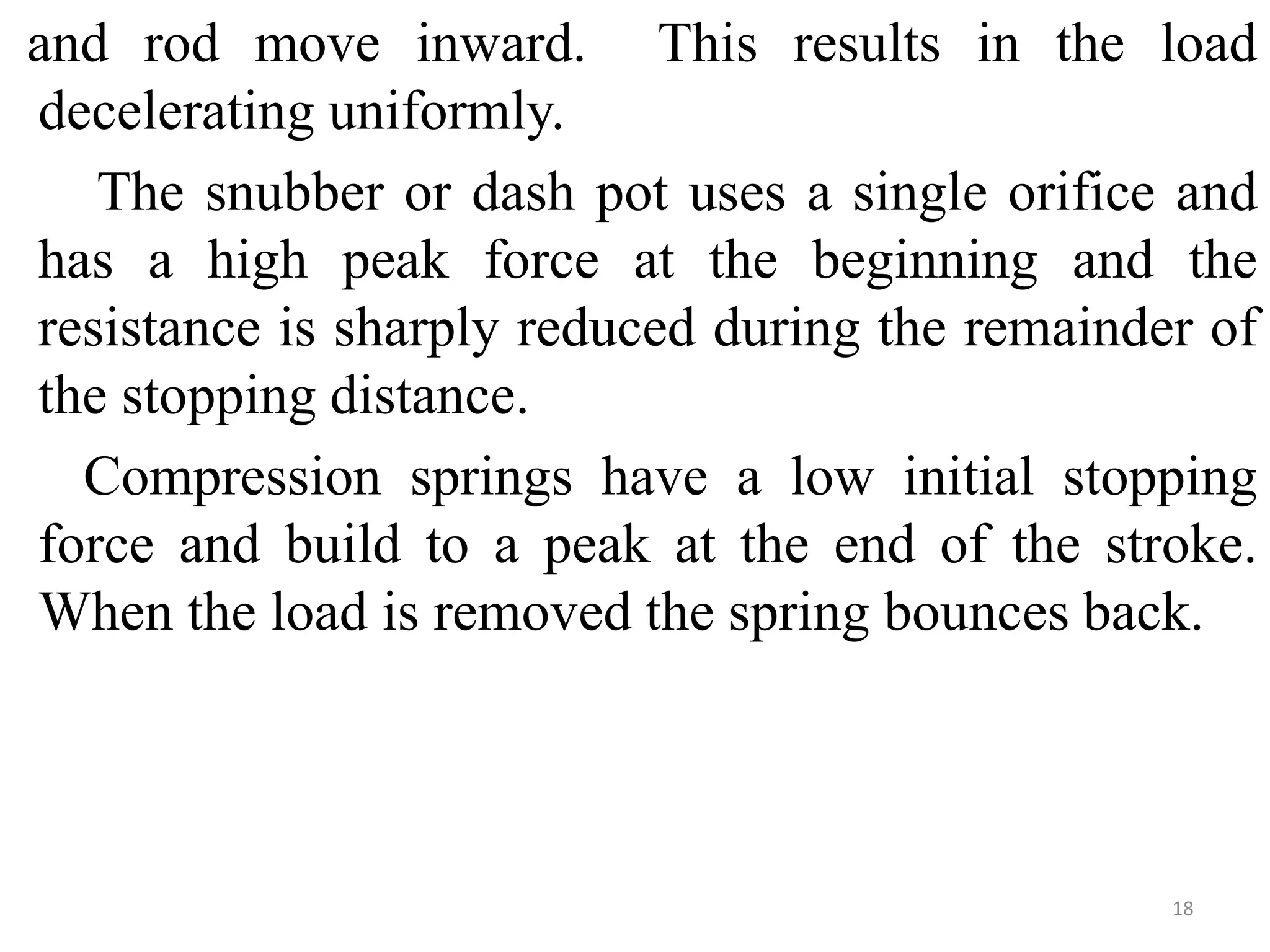 and rod move inward. This results in the load decelerating uniformly.

The snubber or dash pot uses a single orifice and has a high peak force at the beginning and the resistance is sharply reduced during the remainder of the stopping distance.

Compression springs have a low initial stopping force and build to a peak at the end of the stroke. When the load is removed the spring bounces back.

18